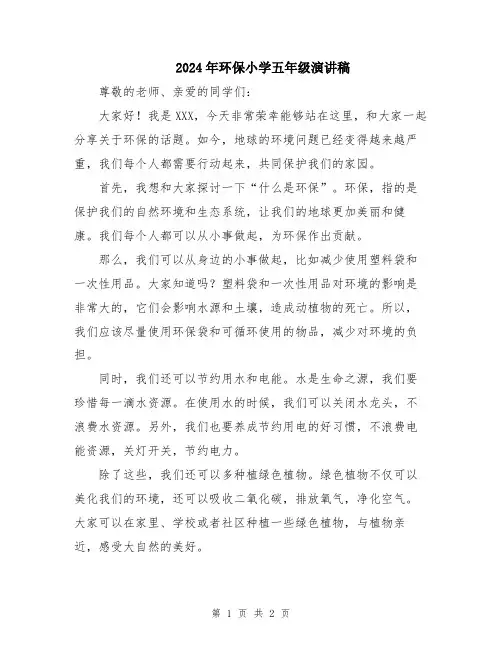 2024年环保小学五年级演讲稿

尊敬的老师、亲爱的同学们：

大家好！我是XXX，今天非常荣幸能够站在这里，和大家一起分享关于环保的话题。如今，地球的环境问题已经变得越来越严重，我们每个人都需要行动起来，共同保护我们的家园。

首先，我想和大家探讨一下“什么是环保”。环保，指的是保护我们的自然环境和生态系统，让我们的地球更加美丽和健康。我们每个人都可以从小事做起，为环保作出贡献。

那么，我们可以从身边的小事做起，比如减少使用塑料袋和一次性用品。大家知道吗？塑料袋和一次性用品对环境的影响是非常大的，它们会影响水源和土壤，造成动植物的死亡。所以，我们应该尽量使用环保袋和可循环使用的物品，减少对环境的负担。

同时，我们还可以节约用水和电能。水是生命之源，我们要珍惜每一滴水资源。在使用水的时候，我们可以关闭水龙头，不浪费水资源。另外，我们也要养成节约用电的好习惯，不浪费电能资源，关灯开关，节约电力。

除了这些，我们还可以多种植绿色植物。绿色植物不仅可以美化我们的环境，还可以吸收二氧化碳，排放氧气，净化空气。大家可以在家里、学校或者社区种植一些绿色植物，与植物亲近，感受大自然的美好。

第 1 页 共 2 页